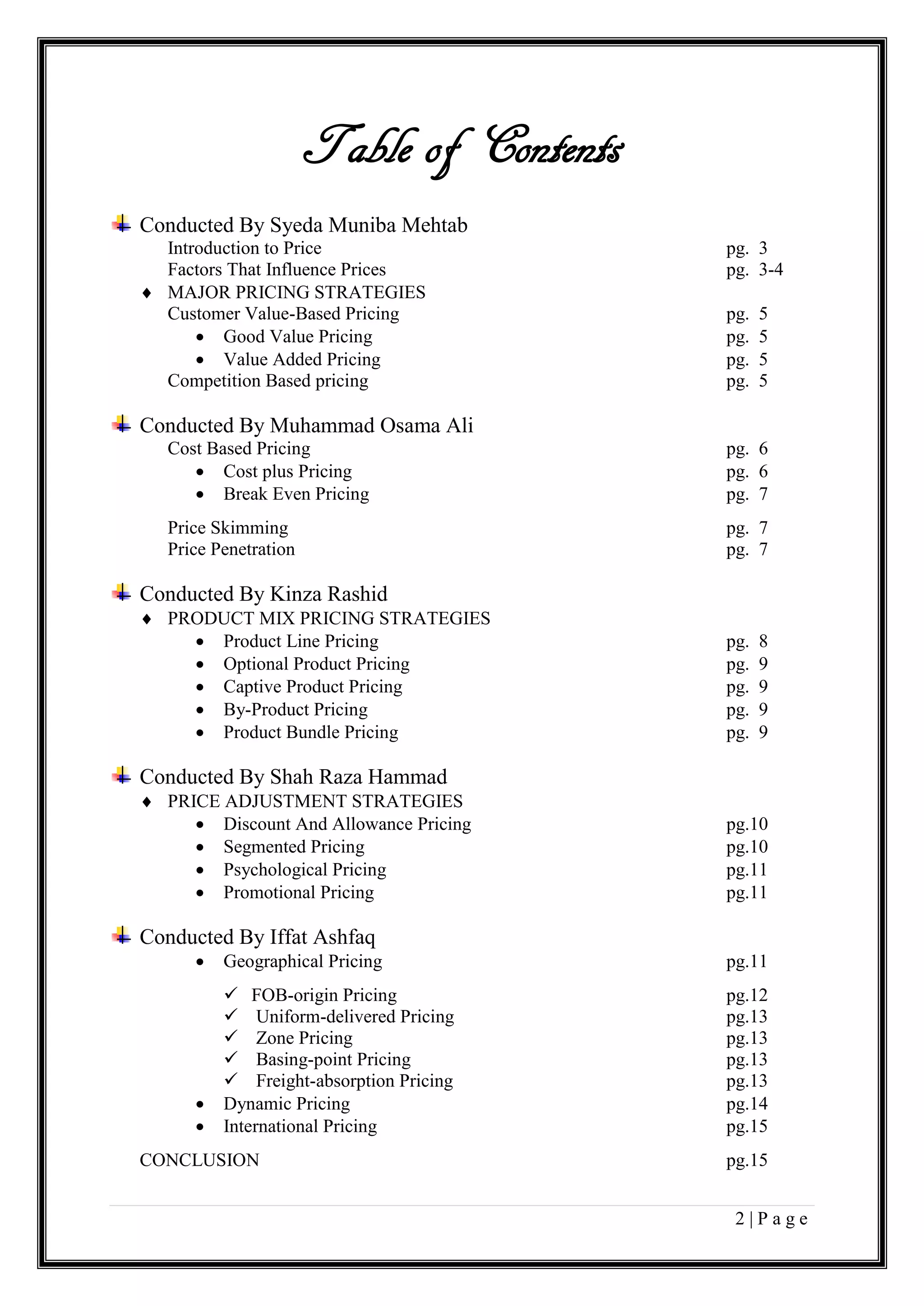 Table of Contents

Conducted By Syeda Muniba Mehtab
Introduction to Price pg. 3
Factors That Influence Prices pg. 3-4
♦ MAJOR PRICING STRATEGIES
Customer Value-Based Pricing pg. 5
• Good Value Pricing pg. 5
• Value Added Pricing pg. 5
Competition Based pricing pg. 5

Conducted By Muhammad Osama Ali
Cost Based Pricing pg. 6
• Cost plus Pricing pg. 6
• Break Even Pricing pg. 7

Price Skimming pg. 7
Price Penetration pg. 7

Conducted By Kinza Rashid
♦ PRODUCT MIX PRICING STRATEGIES
• Product Line Pricing pg. 8
• Optional Product Pricing pg. 9
• Captive Product Pricing pg. 9
• By-Product Pricing pg. 9
• Product Bundle Pricing pg. 9

Conducted By Shah Raza Hammad
♦ PRICE ADJUSTMENT STRATEGIES
• Discount And Allowance Pricing pg.10
• Segmented Pricing pg.10
• Psychological Pricing pg.11
• Promotional Pricing pg.11

Conducted By Iffat Ashfaq
• Geographical Pricing pg.11

✓ FOB-origin Pricing pg.12
✓ Uniform-delivered Pricing pg.13
✓ Zone Pricing pg.13
✓ Basing-point Pricing pg.13
✓ Freight-absorption Pricing pg.13
• Dynamic Pricing pg.14
• International Pricing pg.15

CONCLUSION pg.15

2 | P a g e